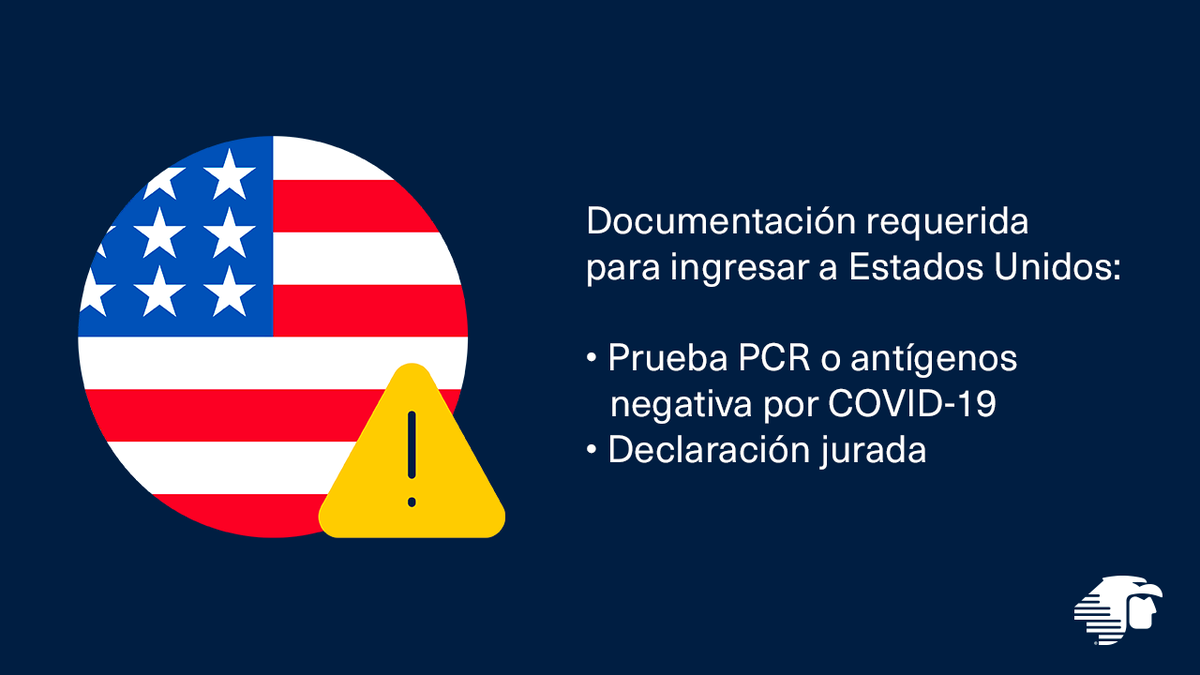 Documentación requerida para ingresar a Estados Unidos:

• Prueba PCR o antígenos negativa por COVID-19
• Declaración jurada